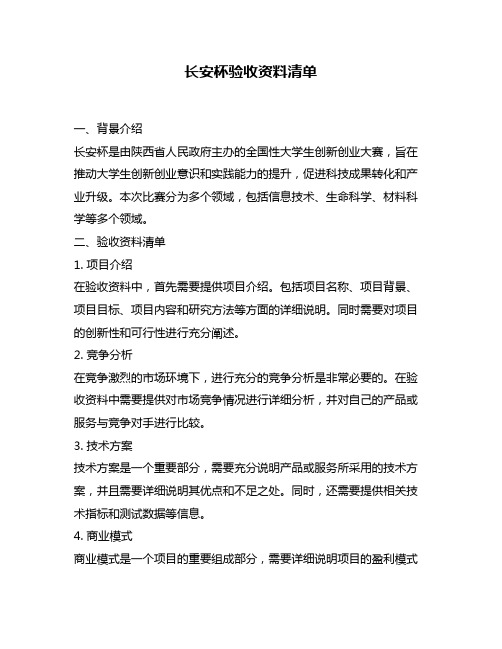 长安杯验收资料清单

一、背景介绍

长安杯是由陕西省人民政府主办的全国性大学生创新创业大赛，旨在推动大学生创新创业意识和实践能力的提升，促进科技成果转化和产业升级。本次比赛分为多个领域，包括信息技术、生命科学、材料科学等多个领域。

二、验收资料清单

1. 项目介绍

在验收资料中，首先需要提供项目介绍。包括项目名称、项目背景、项目目标、项目内容和研究方法等方面的详细说明。同时需要对项目的创新性和可行性进行充分阐述。

2. 竞争分析

在竞争激烈的市场环境下，进行充分的竞争分析是非常必要的。在验收资料中需要提供对市场竞争情况进行详细分析，并对自己的产品或服务与竞争对手进行比较。

3. 技术方案

技术方案是一个重要部分，需要充分说明产品或服务所采用的技术方案，并且需要详细说明其优点和不足之处。同时，还需要提供相关技术指标和测试数据等信息。

4. 商业模式

商业模式是一个项目的重要组成部分，需要详细说明项目的盈利模式